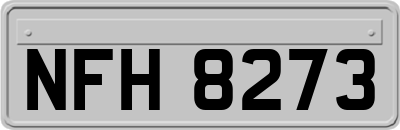 NFH 8273